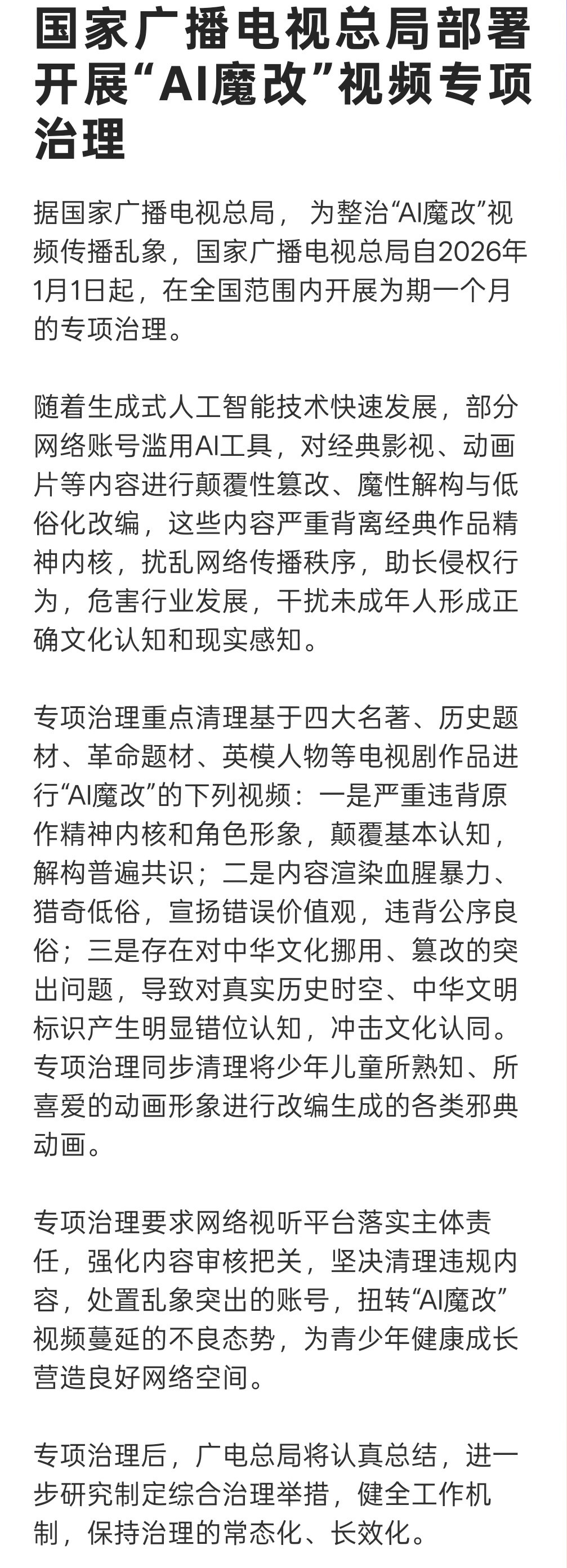 国家广播电视总局部署开展“AI魔改”视频专项治理

据国家广播电视总局，为整治“AI魔改”视频传播乱象，国家广播电视总局自2026年1月1日起，在全国范围内开展为期一个月的专项治理。

随着生成式人工智能技术快速发展，部分网络账号滥用AI工具，对经典影视、动画片等内容进行颠覆性篡改、魔性解构与低俗化改编，这些内容严重背离经典作品精神内核，扰乱网络传播秩序，助长侵权行为，危害行业发展，干扰未成年人形成正确文化认知和现实感知。

专项治理重点清理基于四大名著、历史题材、革命题材、英模人物等电视剧作品进行“AI魔改”的下列视频：一是严重违背原作精神内核和角色形象，颠覆基本认知，解构普遍共识；二是内容渲染血腥暴力、猎奇低俗，宣扬错误价值观，违背公序良俗；三是存在对中华文化挪用、篡改的突出问题，导致对真实历史时空、中华文明标识产生明显错位认知，冲击文化认同。专项治理同步清理将少年儿童所熟知、所喜爱的动画形象进行改编生成的各类邪典动画。

专项治理要求网络视听平台落实主体责任，强化内容审核把关，坚决清理违规内容，处置乱象突出的账号，扭转“AI魔改”视频蔓延的不良态势，为青少年健康成长营造良好网络空间。

专项治理后，广电总局将认真总结，进一步研究制定综合治理举措，健全工作机制，保持治理的常态化、长效化。